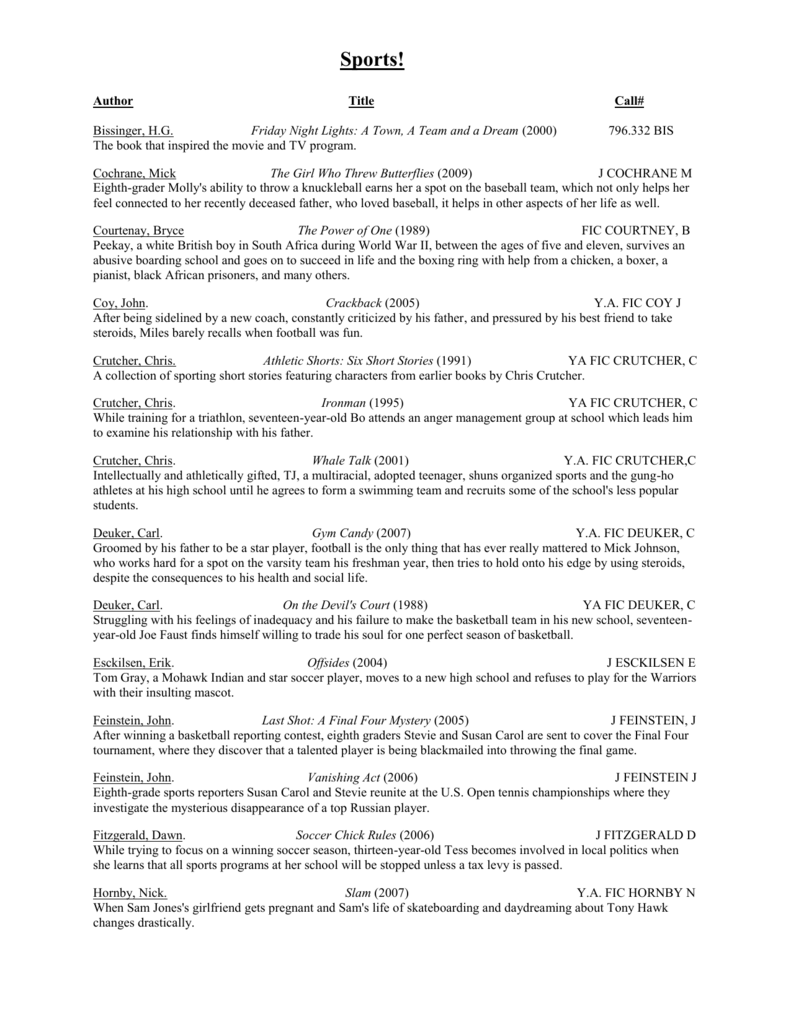 Sports!

Author Title Call#

Bissinger, H.G. Friday Night Lights: A Town, A Team and a Dream (2000) 796.332 BIS
The book that inspired the movie and TV program.

Cochrane, Mick The Girl Who Threw Butterflies (2009) J COCHRANE M
Eighth-grader Molly's ability to throw a knuckleball earns her a spot on the baseball team, which not only helps her feel connected to her recently deceased father, who loved baseball, it helps in other aspects of her life as well.

Courtenay, Bryce The Power of One (1989) FIC COURTNEY, B
Peekay, a white British boy in South Africa during World War II, between the ages of five and eleven, survives an abusive boarding school and goes on to succeed in life and the boxing ring with help from a chicken, a boxer, a pianist, black African prisoners, and many others.

Coy, John. Crackback (2005) Y.A. FIC COY J
After being sidelined by a new coach, constantly criticized by his father, and pressured by his best friend to take steroids, Miles barely recalls when football was fun.

Crutcher, Chris. Athletic Shorts: Six Short Stories (1991) YA FIC CRUTCHER, C
A collection of sporting short stories featuring characters from earlier books by Chris Crutcher.

Crutcher, Chris. Ironman (1995) YA FIC CRUTCHER, C
While training for a triathlon, seventeen-year-old Bo attends an anger management group at school which leads him to examine his relationship with his father.

Crutcher, Chris. Whale Talk (2001) Y.A. FIC CRUTCHER,C
Intellectually and athletically gifted, TJ, a multiracial, adopted teenager, shuns organized sports and the gung-ho athletes at his high school until he agrees to form a swimming team and recruits some of the school's less popular students.

Deuker, Carl. Gym Candy (2007) Y.A. FIC DEUKER, C
Groomed by his father to be a star player, football is the only thing that has ever really mattered to Mick Johnson, who works hard for a spot on the varsity team his freshman year, then tries to hold onto his edge by using steroids, despite the consequences to his health and social life.

Deuker, Carl. On the Devil's Court (1988) YA FIC DEUKER, C
Struggling with his feelings of inadequacy and his failure to make the basketball team in his new school, seventeen-year-old Joe Faust finds himself willing to trade his soul for one perfect season of basketball.

Esckilsen, Erik. Offsides (2004) J ESCKILSEN E
Tom Gray, a Mohawk Indian and star soccer player, moves to a new high school and refuses to play for the Warriors with their insulting mascot.

Feinstein, John. Last Shot: A Final Four Mystery (2005) J FEINSTEIN, J
After winning a basketball reporting contest, eighth graders Stevie and Susan Carol are sent to cover the Final Four tournament, where they discover that a talented player is being blackmailed into throwing the final game.

Feinstein, John. Vanishing Act (2006) J FEINSTEIN J
Eighth-grade sports reporters Susan Carol and Stevie reunite at the U.S. Open tennis championships where they investigate the mysterious disappearance of a top Russian player.

Fitzgerald, Dawn. Soccer Chick Rules (2006) J FITZGERALD D
While trying to focus on a winning soccer season, thirteen-year-old Tess becomes involved in local politics when she learns that all sports programs at her school will be stopped unless a tax levy is passed.

Hornby, Nick. Slam (2007) Y.A. FIC HORNBY N
When Sam Jones's girlfriend gets pregnant and Sam's life of skateboarding and daydreaming about Tony Hawk changes drastically.